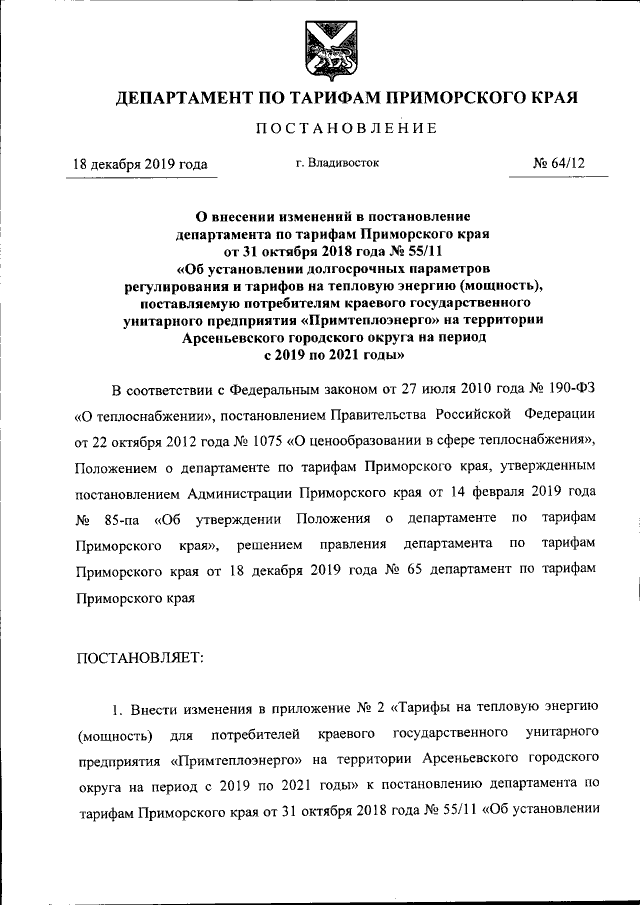 ДЕПАРТАМЕНТ ПО ТАРИФАМ ПРИМОРСКОГО КРАЯ

ПОСТАНОВЛЕНИЕ

18 декабря 2019 года г. Владивосток № 64/12

О внесении изменений в постановление департамента по тарифам Приморского края от 31 октября 2018 года № 55/11 «Об установлении долгосрочных параметров регулирования и тарифов на тепловую энергию (мощность), поставляемую потребителям краевого государственного унитарного предприятия «Примтеплоэнерго» на территории Арсеньевского городского округа на период с 2019 по 2021 годы»

В соответствии с Федеральным законом от 27 июля 2010 года № 190-ФЗ «О теплоснабжении», постановлением Правительства Российской Федерации от 22 октября 2012 года № 1075 «О ценообразовании в сфере теплоснабжения», Положением о департаменте по тарифам Приморского края, утвержденным постановлением Администрации Приморского края от 14 февраля 2019 года № 85-па «Об утверждении Положения о департаменте по тарифам Приморского края», решением правления департамента по тарифам Приморского края от 18 декабря 2019 года № 65 департамент по тарифам Приморского края

ПОСТАНОВЛЯЕТ:

1. Внести изменения в приложение № 2 «Тарифы на тепловую энергию (мощность) для потребителей краевого государственного унитарного предприятия «Примтеплоэнерго» на территории Арсеньевского городского округа на период с 2019 по 2021 годы» к постановлению департамента по тарифам Приморского края от 31 октября 2018 года № 55/11 «Об установлении